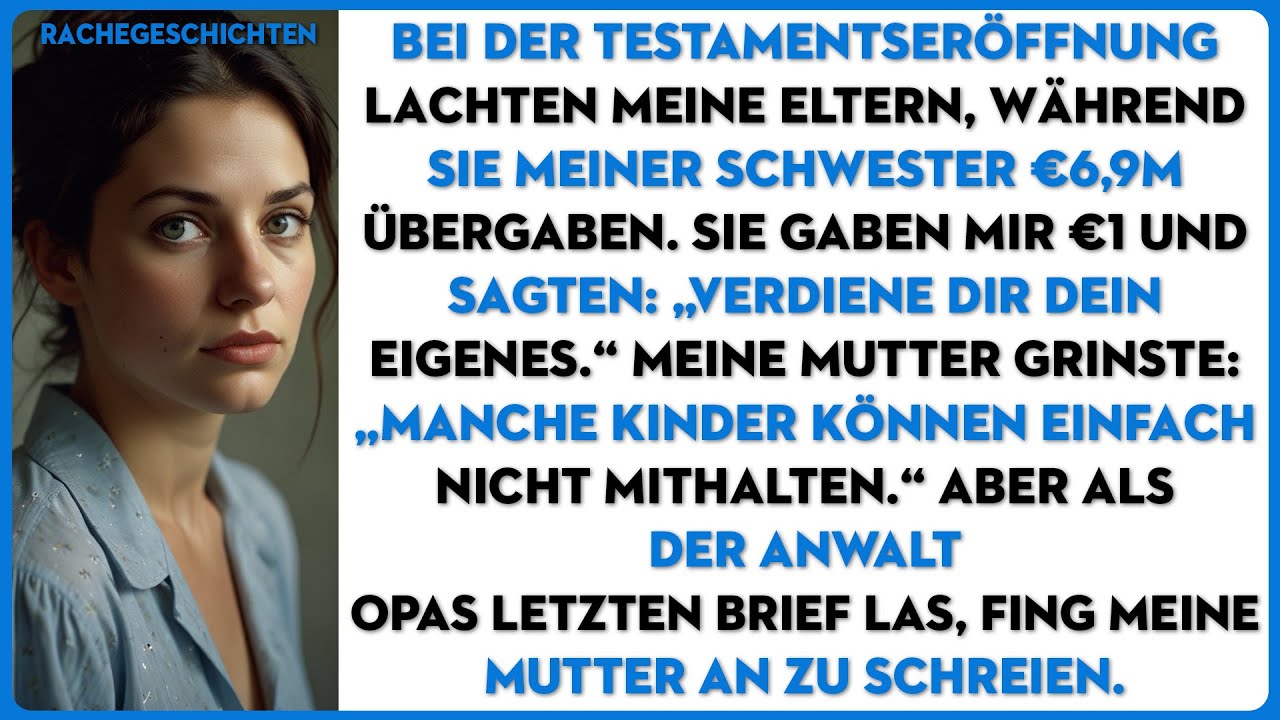 RACHEGESCHICHTEN

BEI DER TESTAMENTSERÖFFNUNG LACHTEN MEINE ELTERN, WÄHREND SIE MEINER SCHWESTER €6,9M ÜBERGABEN. SIE GABEN MIR €1 UND SAGTEN: „VERDIENE DIR DEIN EIGENES.“ MEINE MUTTER GRINSTE: „MANCHE KINDER KÖNNEN EINFACH NICHT MITHALTEN.“ ABER ALS DER ANWALT OPAS LETZTEN BRIEF LAS, FING MEINE MUTTER AN ZU SCHREIEN.